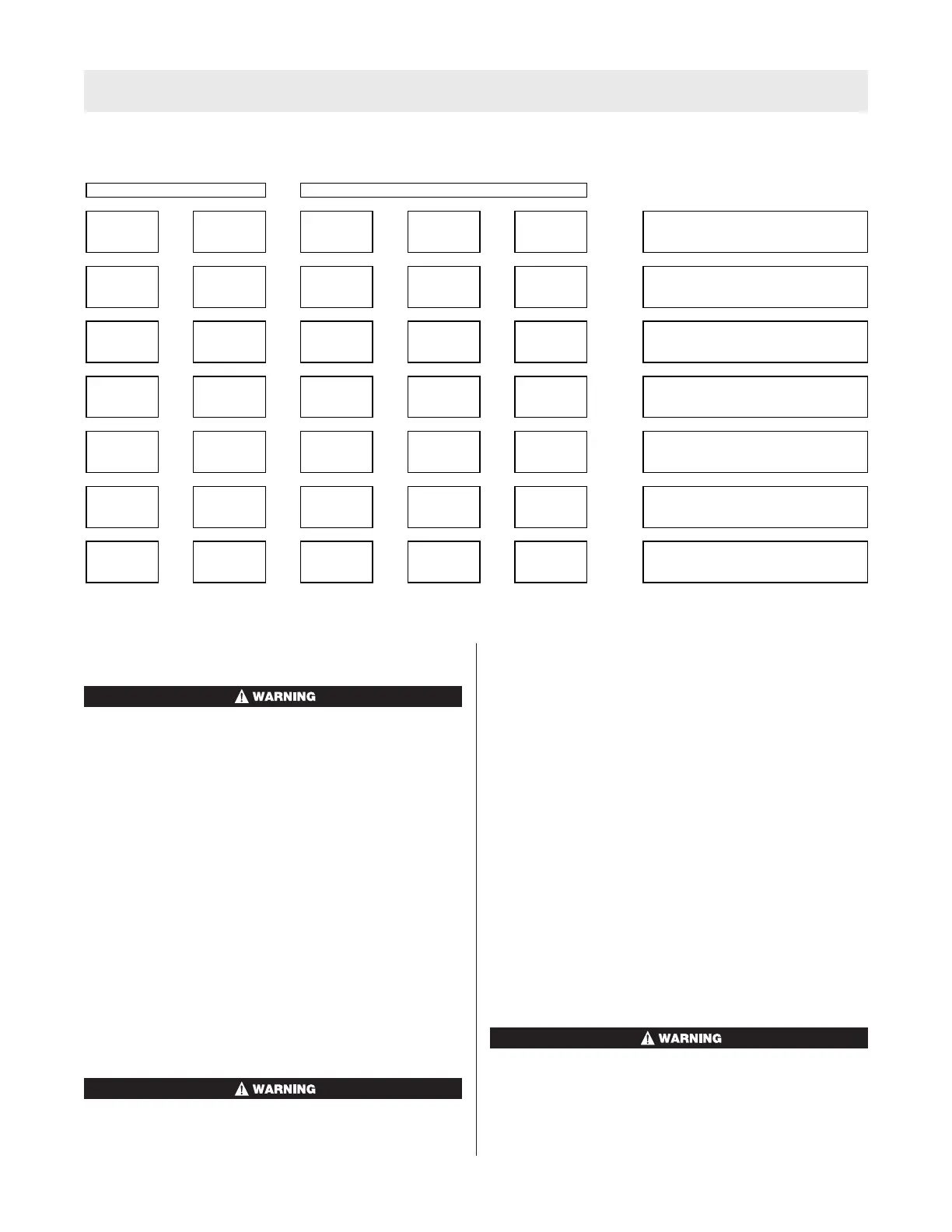 WARNING

WARNING

WARNING